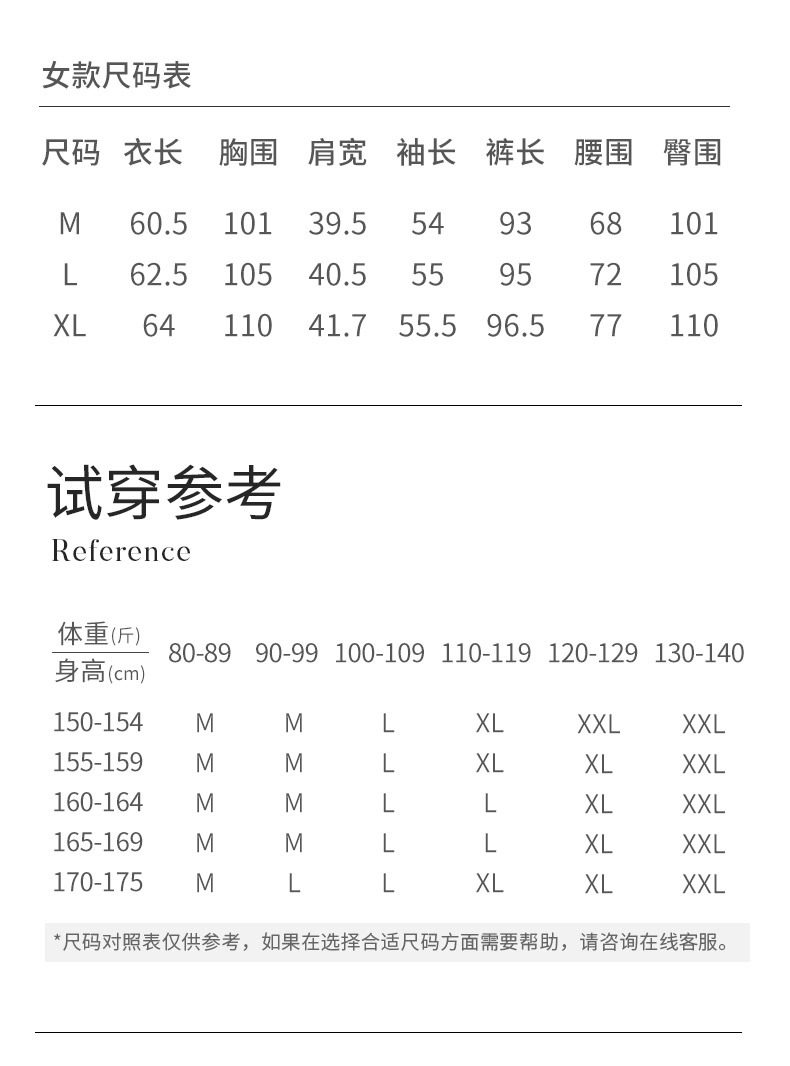 女款尺码表

| 尺码 | 衣长 | 胸围 | 肩宽 | 袖长 | 裤长 | 腰围 | 臀围 |
|---|---|---|---|---|---|---|---|
| M | 60.5 | 101 | 39.5 | 54 | 93 | 68 | 101 |
| L | 62.5 | 105 | 40.5 | 55 | 95 | 72 | 105 |
| XL | 64 | 110 | 41.7 | 55.5 | 96.5 | 77 | 110 |

试穿参考
Reference

| 体重(斤) / 身高(cm) | 80-89 | 90-99 | 100-109 | 110-119 | 120-129 | 130-140 |
|---|---|---|---|---|---|---|
| 150-154 | M | M | L | XL | XXL | XXL |
| 155-159 | M | M | L | XL | XL | XXL |
| 160-164 | M | M | L | L | XL | XXL |
| 165-169 | M | M | L | L | XL | XXL |
| 170-175 | M | L | L | XL | XL | XXL |

*尺码对照表仅供参考，如果在选择合适尺码方面需要帮助，请咨询在线客服。